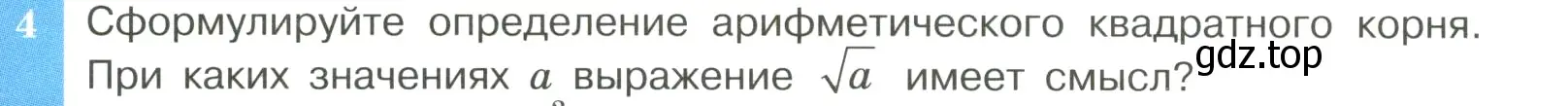 4 Сформулируйте определение арифметического квадратного корня. При каких значениях $a$ выражение $\sqrt{a}$ имеет смысл?

gdz.top